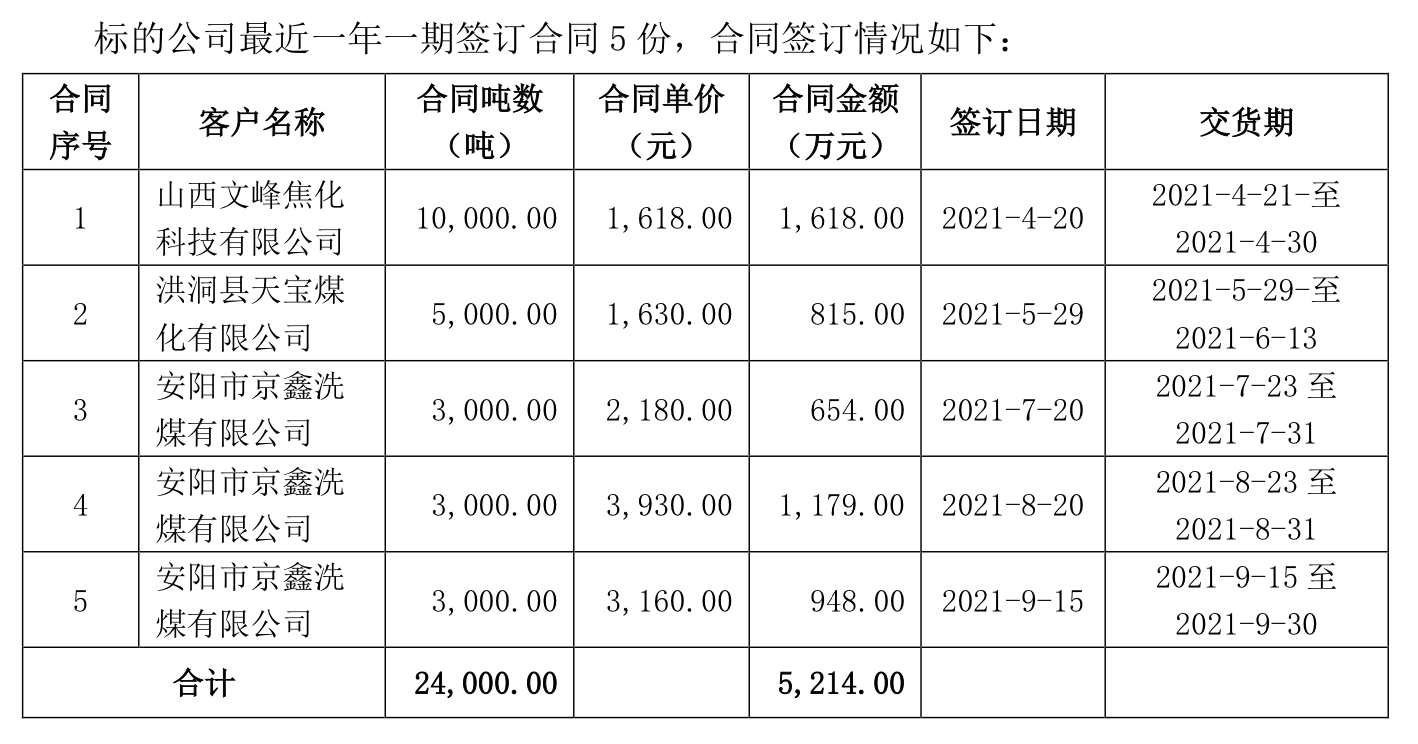 标的公司最近一年一期签订合同 5 份，合同签订情况如下：

| 合同序号 | 客户名称 | 合同吨数（吨） | 合同单价（元） | 合同金额（万元） | 签订日期 | 交货期 |
|---|---|---|---|---|---|---|
| 1 | 山西文峰焦化科技有限公司 | 10,000.00 | 1,618.00 | 1,618.00 | 2021-4-20 | 2021-4-21-至 2021-4-30 |
| 2 | 洪洞县天宝煤化有限公司 | 5,000.00 | 1,630.00 | 815.00 | 2021-5-29 | 2021-5-29-至 2021-6-13 |
| 3 | 安阳市京鑫洗煤有限公司 | 3,000.00 | 2,180.00 | 654.00 | 2021-7-20 | 2021-7-23 至 2021-7-31 |
| 4 | 安阳市京鑫洗煤有限公司 | 3,000.00 | 3,930.00 | 1,179.00 | 2021-8-20 | 2021-8-23 至 2021-8-31 |
| 5 | 安阳市京鑫洗煤有限公司 | 3,000.00 | 3,160.00 | 948.00 | 2021-9-15 | 2021-9-15 至 2021-9-30 |
| 合计 | | 24,000.00 | | 5,214.00 | | |